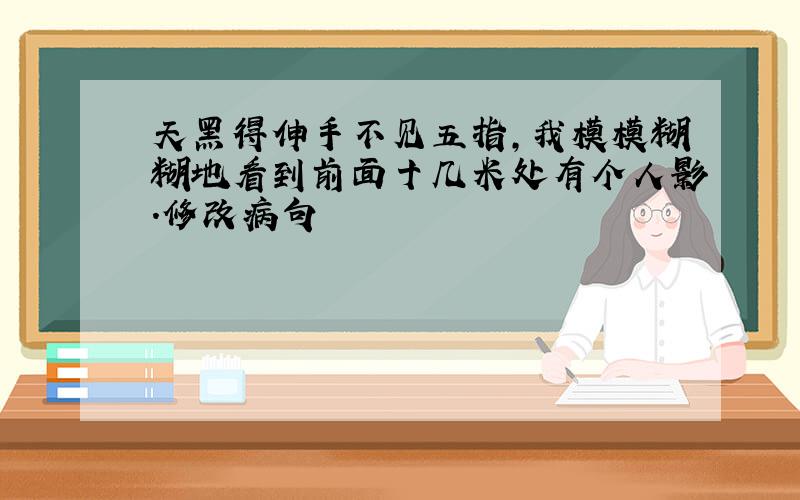 天黑得伸手不见五指，我模模糊糊地看到前面十几米处有个人影.修改病句